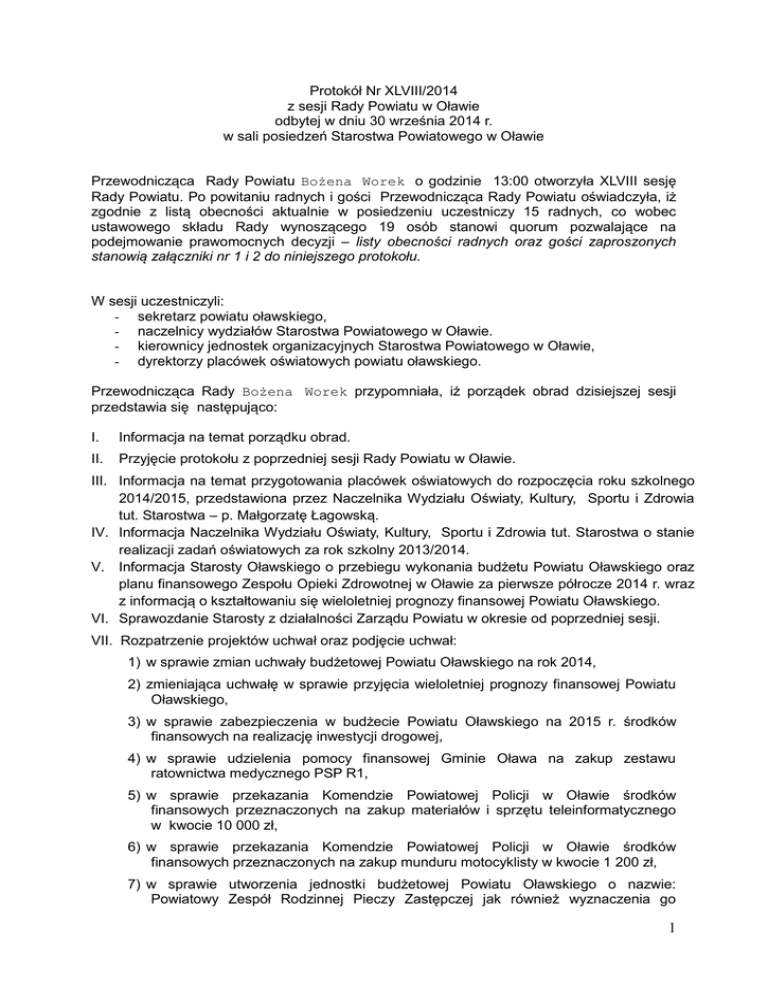 Protokół Nr XLVIII/2014
z sesji Rady Powiatu w Oławie
odbytej w dniu 30 września 2014 r.
w sali posiedzeń Starostwa Powiatowego w Oławie

Przewodnicząca Rady Powiatu Bożena Worek o godzinie 13:00 otworzyła XLVIII sesję Rady Powiatu. Po powitaniu radnych i gości Przewodnicząca Rady Powiatu oświadczyła, iż zgodnie z listą obecności aktualnie w posiedzeniu uczestniczy 15 radnych, co wobec ustawowego składu Rady wynoszącego 19 osób stanowi quorum pozwalające na podejmowanie prawomocnych decyzji – listy obecności radnych oraz gości zaproszonych stanowią załączniki nr 1 i 2 do niniejszego protokołu.

W sesji uczestniczyli:
- sekretarz powiatu oławskiego,
- naczelnicy wydziałów Starostwa Powiatowego w Oławie.
- kierownicy jednostek organizacyjnych Starostwa Powiatowego w Oławie,
- dyrektorzy placówek oświatowych powiatu oławskiego.

Przewodnicząca Rady Bożena Worek przypomniała, iż porządek obrad dzisiejszej sesji przedstawia się następująco:

I. Informacja na temat porządku obrad.
II. Przyjęcie protokołu z poprzedniej sesji Rady Powiatu w Oławie.
III. Informacja na temat przygotowania placówek oświatowych do rozpoczęcia roku szkolnego 2014/2015, przedstawiona przez Naczelnika Wydziału Oświaty, Kultury, Sportu i Zdrowia tut. Starostwa – p. Małgorzatę Łagowską.
IV. Informacja Naczelnika Wydziału Oświaty, Kultury, Sportu i Zdrowia tut. Starostwa o stanie realizacji zadań oświatowych za rok szkolny 2013/2014.
V. Informacja Starosty Oławskiego o przebiegu wykonania budżetu Powiatu Oławskiego oraz planu finansowego Zespołu Opieki Zdrowotnej w Oławie za pierwsze półrocze 2014 r. wraz z informacją o kształtowaniu się wieloletniej prognozy finansowej Powiatu Oławskiego.
VI. Sprawozdanie Starosty z działalności Zarządu Powiatu w okresie od poprzedniej sesji.
VII. Rozpatrzenie projektów uchwał oraz podjęcie uchwał:
1) w sprawie zmian uchwały budżetowej Powiatu Oławskiego na rok 2014,
2) zmieniająca uchwałę w sprawie przyjęcia wieloletniej prognozy finansowej Powiatu Oławskiego,
3) w sprawie zabezpieczenia w budżecie Powiatu Oławskiego na 2015 r. środków finansowych na realizację inwestycji drogowej,
4) w sprawie udzielenia pomocy finansowej Gminie Oława na zakup zestawu ratownictwa medycznego PSP R1,
5) w sprawie przekazania Komendzie Powiatowej Policji w Oławie środków finansowych przeznaczonych na zakup materiałów i sprzętu teleinformatycznego w kwocie 10 000 zł,
6) w sprawie przekazania Komendzie Powiatowej Policji w Oławie środków finansowych przeznaczonych na zakup munduru motocyklisty w kwocie 1 200 zł,
7) w sprawie utworzenia jednostki budżetowej Powiatu Oławskiego o nazwie: Powiatowy Zespół Rodzinnej Pieczy Zastępczej jak również wyznaczenia go

1